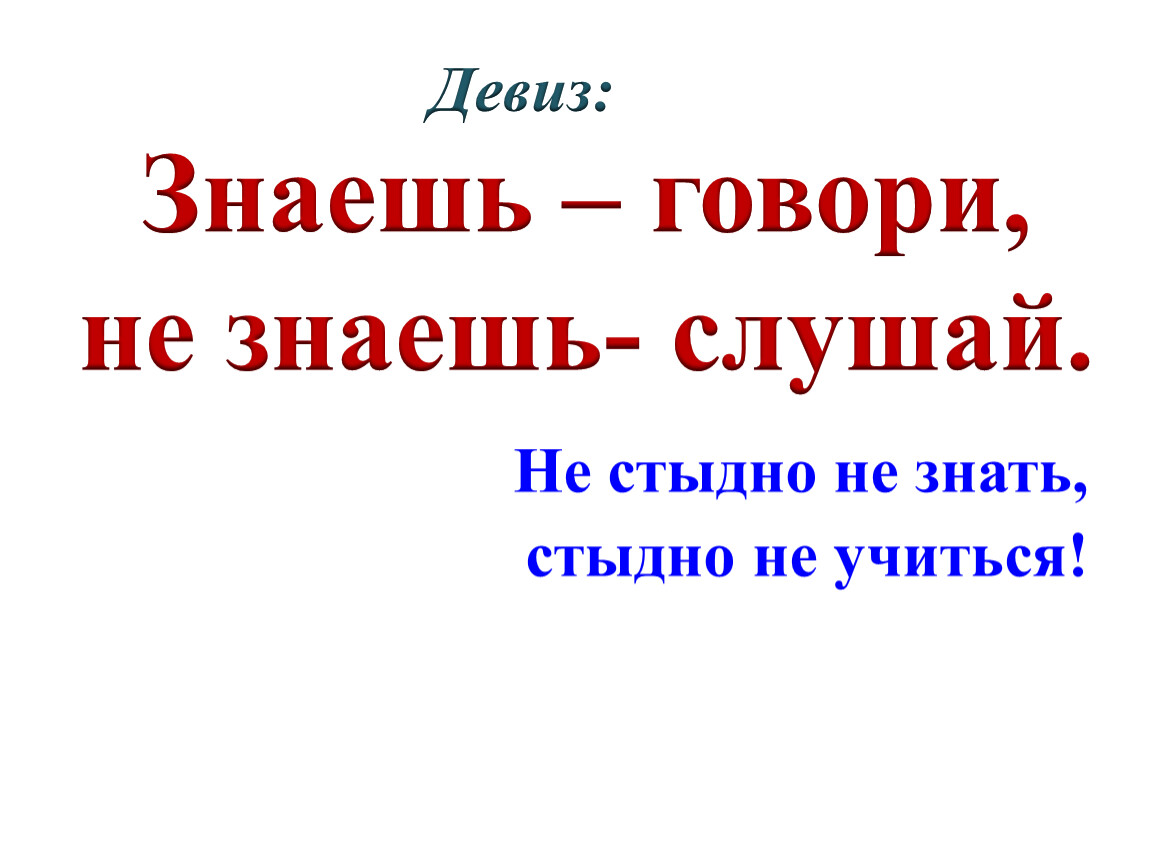 Девиз:

Знаешь – говори, не знаешь- слушай.

Не стыдно не знать, стыдно не учиться!